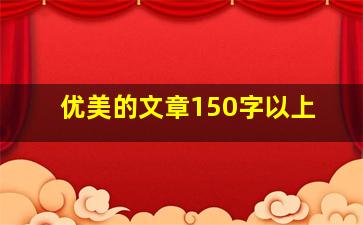 优美的文章150字以上